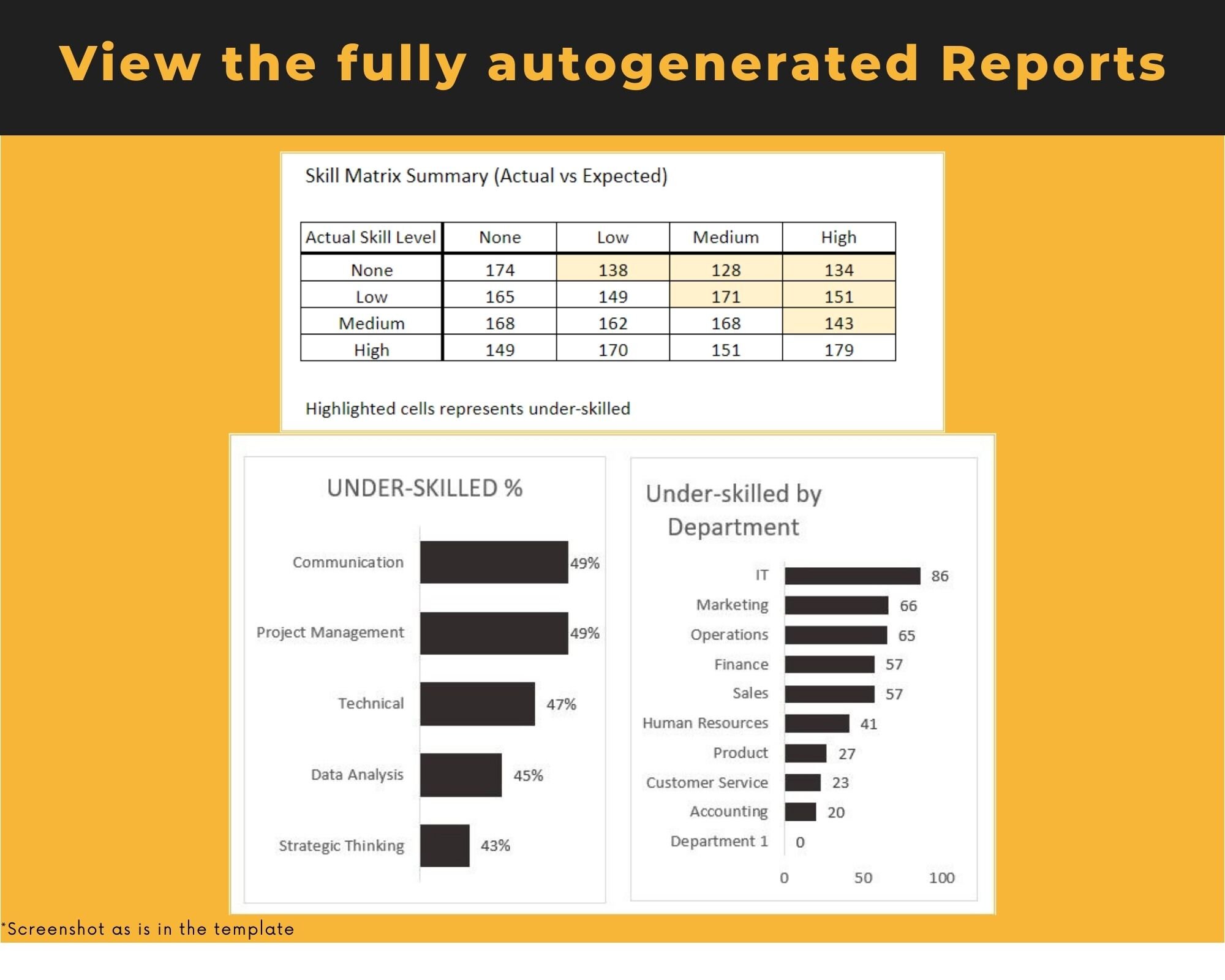 View the fully autogenerated Reports

Skill Matrix Summary (Actual vs Expected)

| Actual Skill Level | None | Low | Medium | High |
|---|---|---|---|---|
| None | 174 | 138 | 128 | 134 |
| Low | 165 | 149 | 171 | 151 |
| Medium | 168 | 162 | 168 | 143 |
| High | 149 | 170 | 151 | 179 |

Highlighted cells represents under-skilled

UNDER-SKILLED %

Communication 49%
Project Management 49%
Technical 47%
Data Analysis 45%
Strategic Thinking 43%

Under-skilled by Department

IT 86
Marketing 66
Operations 65
Finance 57
Sales 57
Human Resources 41
Product 27
Customer Service 23
Accounting 20
Department 1 0

0 50 100

*Screenshot as is in the template